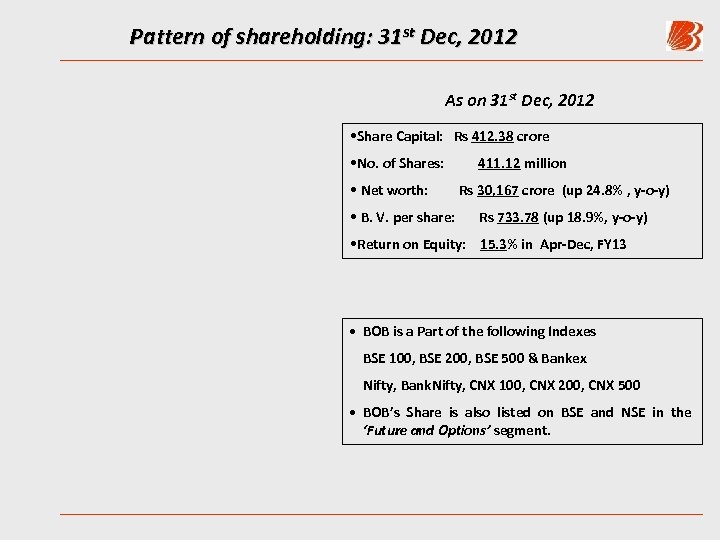 Pattern of shareholding: 31$^{st}$ Dec, 2012

As on 31$^{st}$ Dec, 2012

•Share Capital: Rs 412.38 crore

•No. of Shares: 411.12 million

• Net worth: Rs 30,167 crore (up 24.8% , y-o-y)

• B. V. per share: Rs 733.78 (up 18.9%, y-o-y)

•Return on Equity: 15.3% in Apr-Dec, FY13

• BOB is a Part of the following Indexes

BSE 100, BSE 200, BSE 500 & Bankex

Nifty, BankNifty, CNX 100, CNX 200, CNX 500

• BOB's Share is also listed on BSE and NSE in the 'Future and Options' segment.